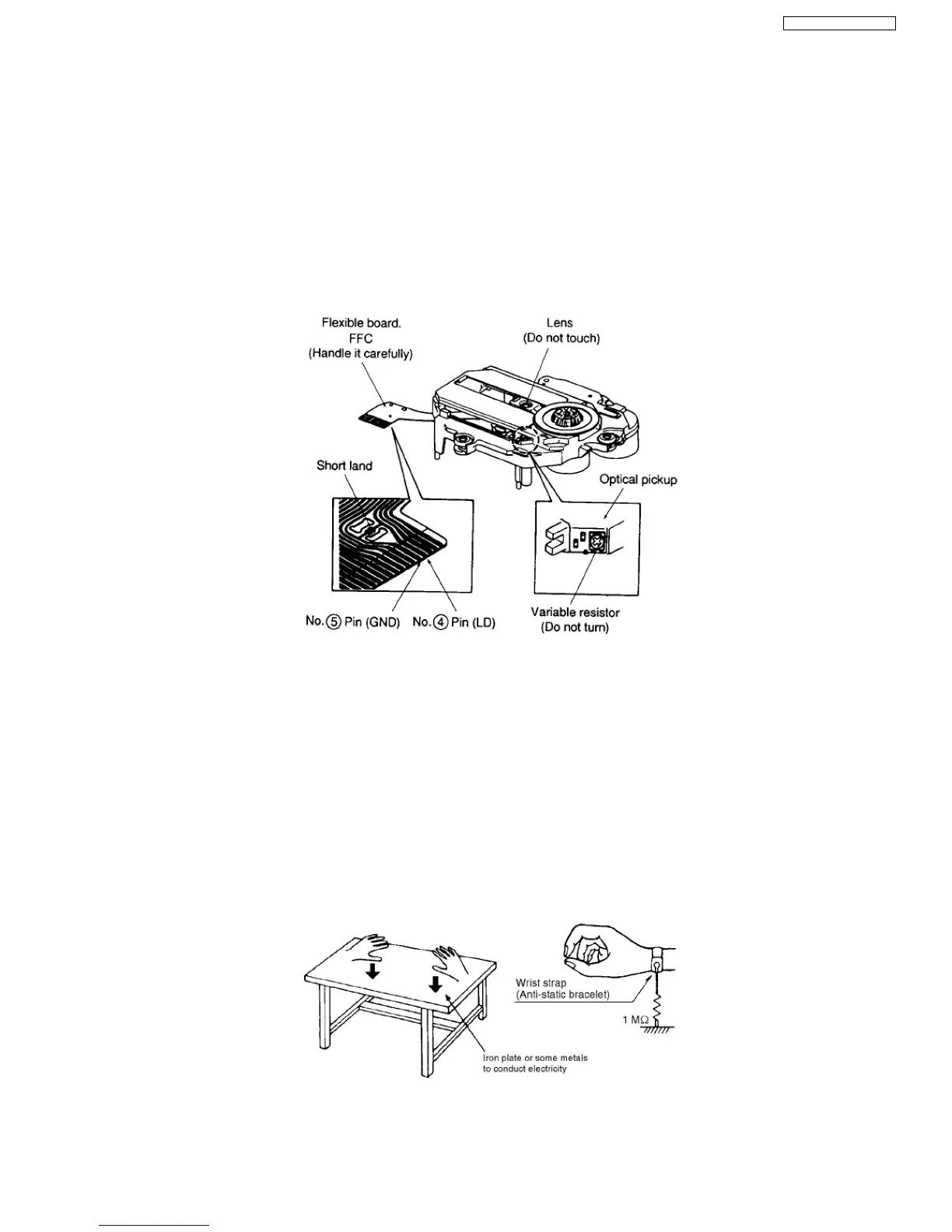 Flexible board.
FFC
(Handle it carefully)

Lens
(Do not touch)

Short land

Optical pickup

No.⑤ Pin (GND)

No.④ Pin (LD)

Variable resistor
(Do not turn)

Wrist strap
(Anti-static bracelet)

1 MΩ

Iron plate or some metals
to conduct electricity